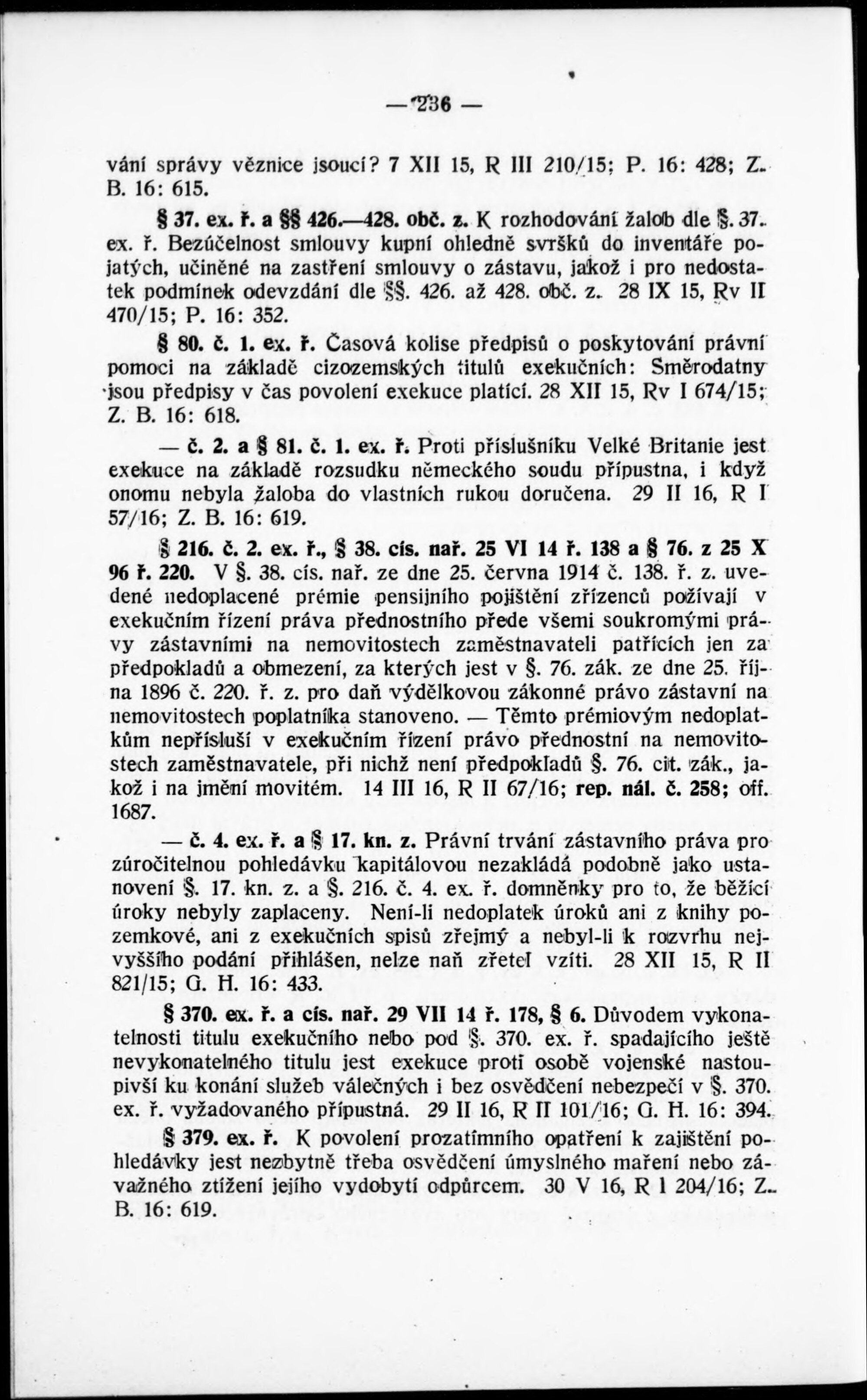 — 236 —

vání správy věznice jsoucí? 7 XII 15, R III 210/15; P. 16: 428; Z. B. 16: 615.

§ 37. ex. ř. a §§ 426.—428. obč. z. K rozhodování žalob dle §. 37. ex. ř. Bezúčelnost smlouvy kupní ohledně svršků do inventáře pojatých, učiněné na zastření smlouvy o zástavu, jakož i pro nedostatek podmínek odevzdání dle §§. 426. až 428. obč. z. 28 IX 15, Rv II 470/15; P. 16: 352.

§ 80. č. 1. ex. ř. Časová kolise předpisů o poskytování právní pomoci na základě cizozemských titulů exekučních: Směrodatny jsou předpisy v čas povolení exekuce platící. 28 XII 15, Rv I 674/15; Z. B. 16: 618.

— č. 2. a § 81. č. 1. ex. ř. Proti příslušníku Velké Britanie jest exekuce na základě rozsudku německého soudu přípustna, i když onomu nebyla žaloba do vlastních rukou doručena. 29 II 16, R I 57/16; Z. B. 16: 619.

§ 216. č. 2. ex. ř., § 38. cís. nař. 25 VI 14 ř. 138 a § 76. z 25 X 96 ř. 220. V §. 38. cís. nař. ze dne 25. června 1914 č. 138. ř. z. uvedené nedoplacené prémie pensijního pojištění zřízenců požívají v exekučním řízení práva přednostního přede všemi soukromými právy zástavními na nemovitostech zaměstnavateli patřících jen za předpokladů a obmezení, za kterých jest v §. 76. zák. ze dne 25. října 1896 č. 220. ř. z. pro daň výdělkovou zákonné právo zástavní na nemovitostech poplatníka stanoveno. — Těmto prémiovým nedoplatkům nepřísluší v exekučním řízení právo přednostní na nemovitostech zaměstnavatele, při nichž není předpokladů §. 76. cit. zák., jakož i na jmění movitém. 14 III 16, R II 67/16; rep. nál. č. 258; off. 1687.

— č. 4. ex. ř. a § 17. kn. z. Právní trvání zástavního práva pro zúročitelnou pohledávku kapitálovou nezakládá podobně jako ustanovení §. 17. kn. z. a §. 216. č. 4. ex. ř. domněnky pro to, že běžící úroky nebyly zaplaceny. Není-li nedoplatek úroků ani z knihy pozemkové, ani z exekučních spisů zřejmý a nebyl-li k rozvrhu nejvyššího podání přihlášen, nelze naň zřetel vzíti. 28 XII 15, R II 821/15; G. H. 16: 433.

§ 370. ex. ř. a cís. nař. 29 VII 14 ř. 178, § 6. Důvodem vykonatelnosti titulu exekučního nebo pod §. 370. ex. ř. spadajícího ještě nevykonatelného titulu jest exekuce proti osobě vojenské nastoupivší ku konání služeb válečných i bez osvědčení nebezpečí v §. 370. ex. ř. vyžadovaného přípustná. 29 II 16, R II 101/16; G. H. 16: 394.

§ 379. ex. ř. K povolení prozatímního opatření k zajištění pohledávky jest nezbytně třeba osvědčení úmyslného maření nebo závažného ztížení jejího vydobytí odpůrcem. 30 V 16, R I 204/16; Z. B. 16: 619.